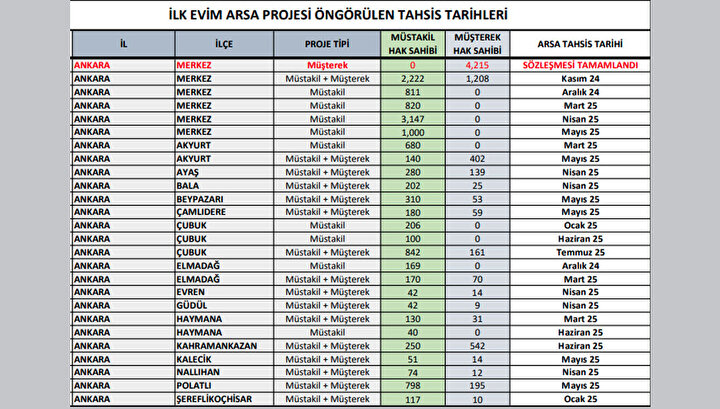 İLK EVİM ARSA PROJESİ ÖNGÖRÜLEN TAHSİS TARİHLERİ

| İL | İLÇE | PROJE TİPİ | MÜSTAKİL HAK SAHİBİ | MÜŞTEREK HAK SAHİBİ | ARSA TAHSİS TARİHİ |
|---|---|---|---|---|---|
| ANKARA | MERKEZ | Müşterek | 0 | 4,215 | SÖZLEŞMESİ TAMAMLANDI |
| ANKARA | MERKEZ | Müstakil + Müşterek | 2,222 | 1,208 | Kasım 24 |
| ANKARA | MERKEZ | Müstakil | 811 | 0 | Aralık 24 |
| ANKARA | MERKEZ | Müstakil | 820 | 0 | Mart 25 |
| ANKARA | MERKEZ | Müstakil | 3,147 | 0 | Nisan 25 |
| ANKARA | MERKEZ | Müstakil | 1,000 | 0 | Mayıs 25 |
| ANKARA | AKYURT | Müstakil | 680 | 0 | Mart 25 |
| ANKARA | AKYURT | Müstakil + Müşterek | 140 | 402 | Mayıs 25 |
| ANKARA | AYAŞ | Müstakil + Müşterek | 280 | 139 | Nisan 25 |
| ANKARA | BALA | Müstakil + Müşterek | 202 | 25 | Nisan 25 |
| ANKARA | BEYPAZARI | Müstakil + Müşterek | 310 | 53 | Mayıs 25 |
| ANKARA | ÇAMLIDERE | Müstakil + Müşterek | 180 | 59 | Mayıs 25 |
| ANKARA | ÇUBUK | Müstakil | 206 | 0 | Ocak 25 |
| ANKARA | ÇUBUK | Müstakil | 100 | 0 | Haziran 25 |
| ANKARA | ÇUBUK | Müstakil + Müşterek | 842 | 161 | Temmuz 25 |
| ANKARA | ELMADAĞ | Müstakil | 169 | 0 | Aralık 24 |
| ANKARA | ELMADAĞ | Müstakil + Müşterek | 170 | 70 | Mart 25 |
| ANKARA | EVREN | Müstakil + Müşterek | 42 | 14 | Nisan 25 |
| ANKARA | GÜDÜL | Müstakil + Müşterek | 42 | 9 | Nisan 25 |
| ANKARA | HAYMANA | Müstakil + Müşterek | 130 | 31 | Mart 25 |
| ANKARA | HAYMANA | Müstakil | 40 | 0 | Haziran 25 |
| ANKARA | KAHRAMANKAZAN | Müstakil + Müşterek | 250 | 542 | Haziran 25 |
| ANKARA | KALECİK | Müstakil + Müşterek | 51 | 14 | Mayıs 25 |
| ANKARA | NALLIHAN | Müstakil + Müşterek | 74 | 12 | Nisan 25 |
| ANKARA | POLATLI | Müstakil + Müşterek | 798 | 195 | Mayıs 25 |
| ANKARA | ŞEREFLİKOÇHİSAR | Müstakil + Müşterek | 117 | 10 | Ocak 25 |